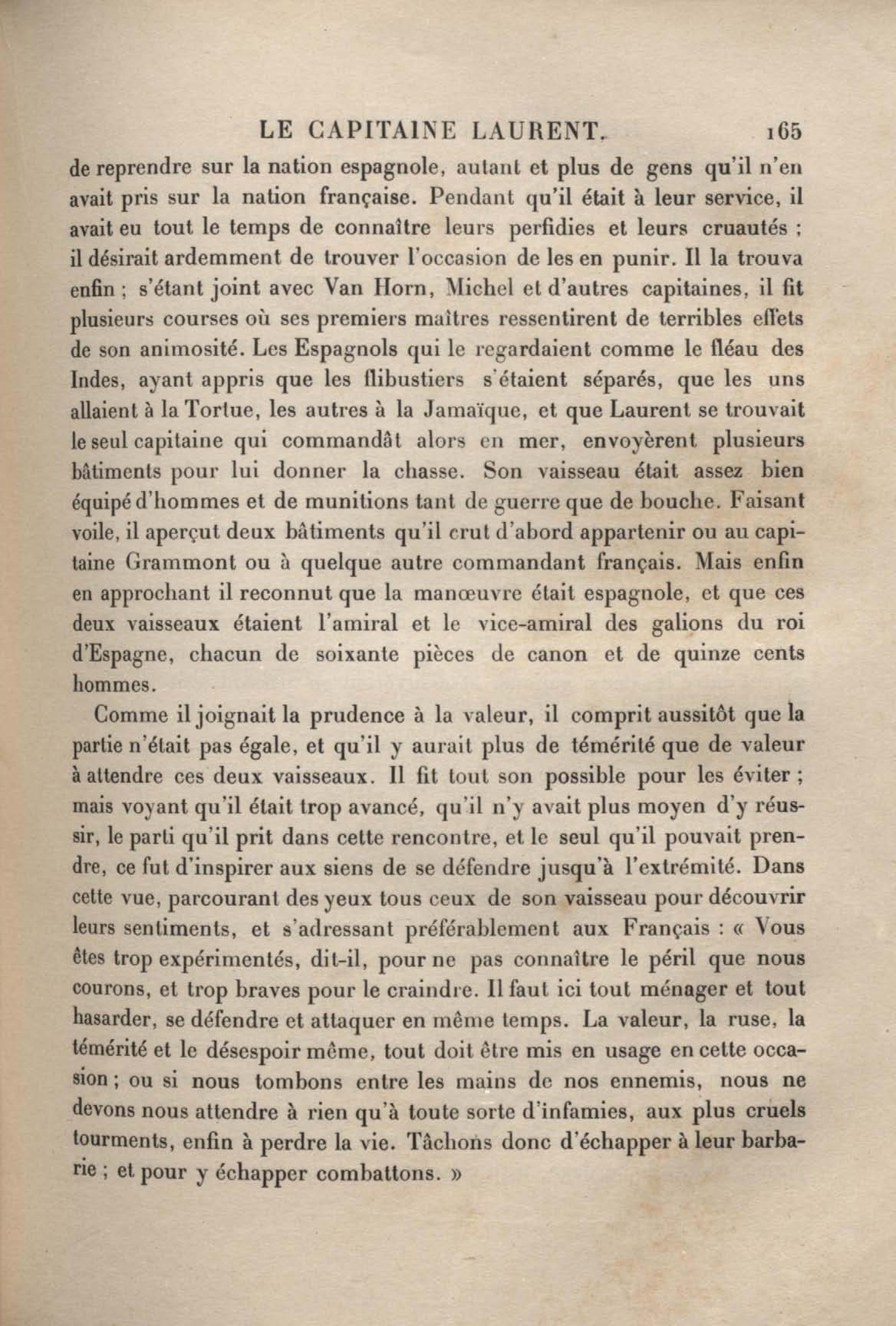 LE CAPITAINE LAURENT. 165

de reprendre sur la nation espagnole, autant et plus de gens qu'il n'en avait pris sur la nation française. Pendant qu'il était à leur service, il avait eu tout le temps de connaître leurs perfidies et leurs cruautés ; il désirait ardemment de trouver l'occasion de les en punir. Il la trouva enfin ; s'étant joint avec Van Horn, Michel et d'autres capitaines, il fit plusieurs courses où ses premiers maîtres ressentirent de terribles effets de son animosité. Les Espagnols qui le regardaient comme le fléau des Indes, ayant appris que les flibustiers s'étaient séparés, que les uns allaient à la Tortue, les autres à la Jamaïque, et que Laurent se trouvait le seul capitaine qui commandât alors en mer, envoyèrent plusieurs bâtiments pour lui donner la chasse. Son vaisseau était assez bien équipé d'hommes et de munitions tant de guerre que de bouche. Faisant voile, il aperçut deux bâtiments qu'il crut d'abord appartenir ou au capitaine Grammont ou à quelque autre commandant français. Mais enfin en approchant il reconnut que la manœuvre était espagnole, et que ces deux vaisseaux étaient l'amiral et le vice-amiral des galions du roi d'Espagne, chacun de soixante pièces de canon et de quinze cents hommes.

Comme il joignait la prudence à la valeur, il comprit aussitôt que la partie n'était pas égale, et qu'il y aurait plus de témérité que de valeur à attendre ces deux vaisseaux. Il fit tout son possible pour les éviter ; mais voyant qu'il était trop avancé, qu'il n'y avait plus moyen d'y réussir, le parti qu'il prit dans cette rencontre, et le seul qu'il pouvait prendre, ce fut d'inspirer aux siens de se défendre jusqu'à l'extrémité. Dans cette vue, parcourant des yeux tous ceux de son vaisseau pour découvrir leurs sentiments, et s'adressant préférablement aux Français : « Vous êtes trop expérimentés, dit-il, pour ne pas connaître le péril que nous courons, et trop braves pour le craindre. Il faut ici tout ménager et tout hasarder, se défendre et attaquer en même temps. La valeur, la ruse, la témérité et le désespoir même, tout doit être mis en usage en cette occasion ; ou si nous tombons entre les mains de nos ennemis, nous ne devons nous attendre à rien qu'à toute sorte d'infamies, aux plus cruels tourments, enfin à perdre la vie. Tâchons donc d'échapper à leur barbarie ; et pour y échapper combattons. »